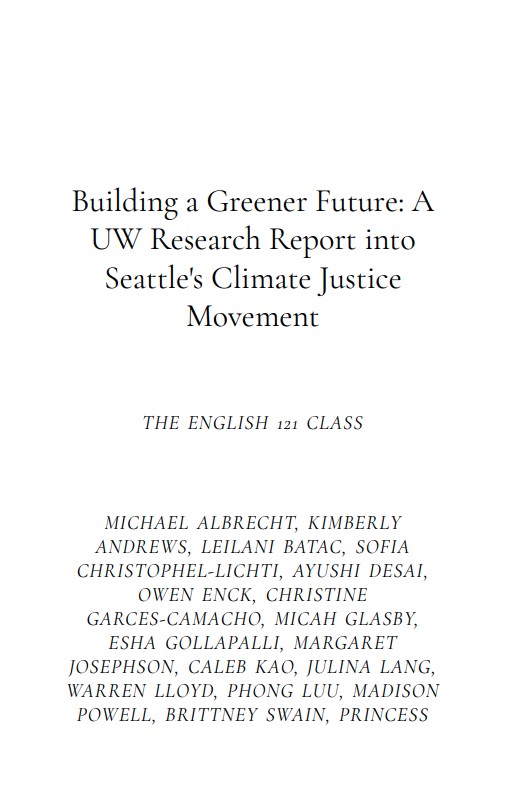 Building a Greener Future: A UW Research Report into Seattle's Climate Justice Movement

THE ENGLISH 121 CLASS

MICHAEL ALBRECHT, KIMBERLY ANDREWS, LEILANI BATAC, SOFIA CHRISTOPHEL-LICHTI, AYUSHI DESAI, OWEN ENCK, CHRISTINE GARCES-CAMACHO, MICAH GLASBY, ESHA GOLLAPALLI, MARGARET JOSEPHSON, CALEB KAO, JULINA LANG, WARREN LLOYD, PHONG LUU, MADISON POWELL, BRITTNEY SWAIN, PRINCESS